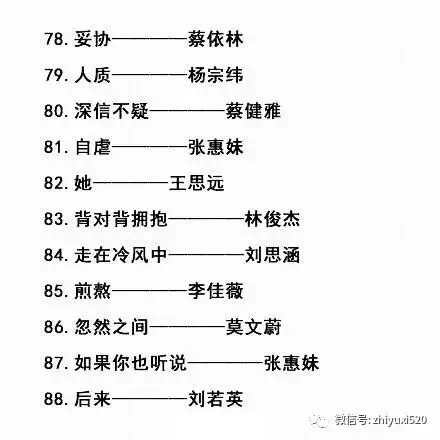 78.妥协————蔡依林

79.人质————杨宗纬

80.深信不疑————蔡健雅

81.自虐————张惠妹

82.她————王思远

83.背对背拥抱————林俊杰

84.走在冷风中————刘思涵

85.煎熬————李佳薇

86.忽然之间————莫文蔚

87.如果你也听说————张惠妹

88.后来————刘若英

微信号:zhiyuxi520